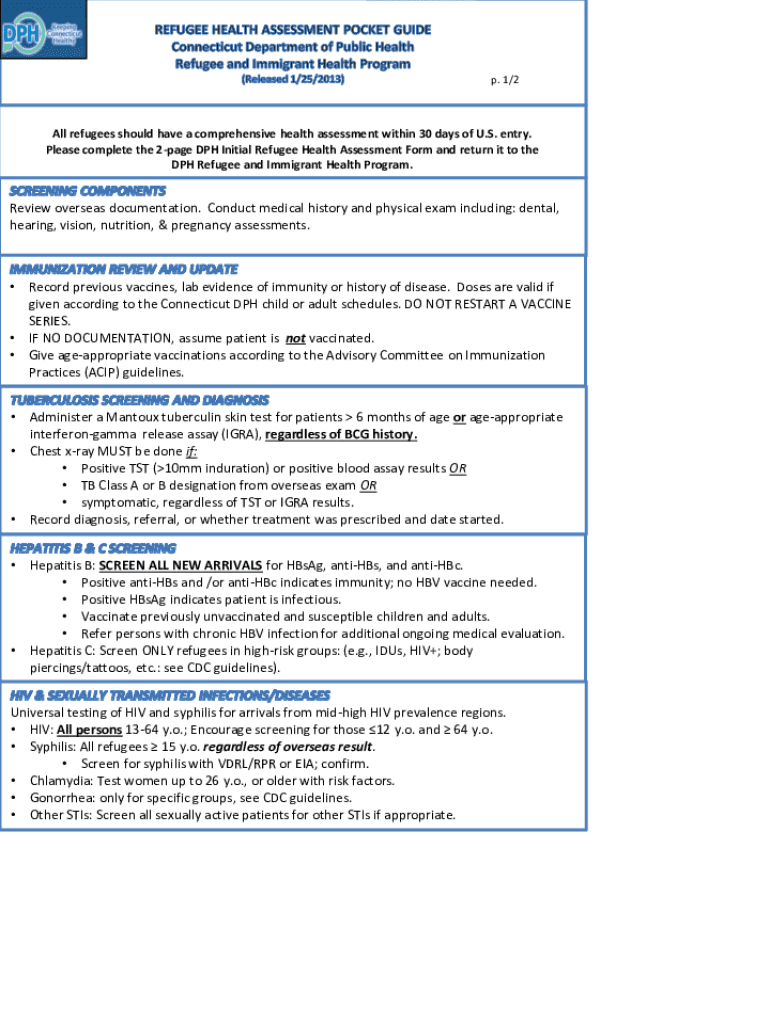 DPH Keeping Connecticut Healthy

REFUGEE HEALTH ASSESSMENT POCKET GUIDE
Connecticut Department of Public Health
Refugee and Immigrant Health Program
(Released 1/25/2013)

p. 1/2

All refugees should have a comprehensive health assessment within 30 days of U.S. entry. Please complete the 2-page DPH Initial Refugee Health Assessment Form and return it to the DPH Refugee and Immigrant Health Program.

SCREENING COMPONENTS
Review overseas documentation. Conduct medical history and physical exam including: dental, hearing, vision, nutrition, & pregnancy assessments.

IMMUNIZATION REVIEW AND UPDATE
• Record previous vaccines, lab evidence of immunity or history of disease. Doses are valid if given according to the Connecticut DPH child or adult schedules. DO NOT RESTART A VACCINE SERIES.
• IF NO DOCUMENTATION, assume patient is not vaccinated.
• Give age-appropriate vaccinations according to the Advisory Committee on Immunization Practices (ACIP) guidelines.

TUBERCULOSIS SCREENING AND DIAGNOSIS
• Administer a Mantoux tuberculin skin test for patients > 6 months of age or age-appropriate interferon-gamma release assay (IGRA), regardless of BCG history.
• Chest x-ray MUST be done if:
• Positive TST (>10mm induration) or positive blood assay results OR
• TB Class A or B designation from overseas exam OR
• symptomatic, regardless of TST or IGRA results.
• Record diagnosis, referral, or whether treatment was prescribed and date started.

HEPATITIS B & C SCREENING
• Hepatitis B: SCREEN ALL NEW ARRIVALS for HBsAg, anti-HBs, and anti-HBc.
• Positive anti-HBs and /or anti-HBc indicates immunity; no HBV vaccine needed.
• Positive HBsAg indicates patient is infectious.
• Vaccinate previously unvaccinated and susceptible children and adults.
• Refer persons with chronic HBV infection for additional ongoing medical evaluation.
• Hepatitis C: Screen ONLY refugees in high-risk groups: (e.g., IDUs, HIV+; body piercings/tattoos, etc.: see CDC guidelines).

HIV & SEXUALLY TRANSMITTED INFECTIONS/DISEASES
Universal testing of HIV and syphilis for arrivals from mid-high HIV prevalence regions.
• HIV: All persons 13-64 y.o.; Encourage screening for those ≤12 y.o. and ≥ 64 y.o.
• Syphilis: All refugees ≥ 15 y.o. regardless of overseas result.
• Screen for syphilis with VDRL/RPR or EIA; confirm.
• Chlamydia: Test women up to 26 y.o., or older with risk factors.
• Gonorrhea: only for specific groups, see CDC guidelines.
• Other STIs: Screen all sexually active patients for other STIs if appropriate.